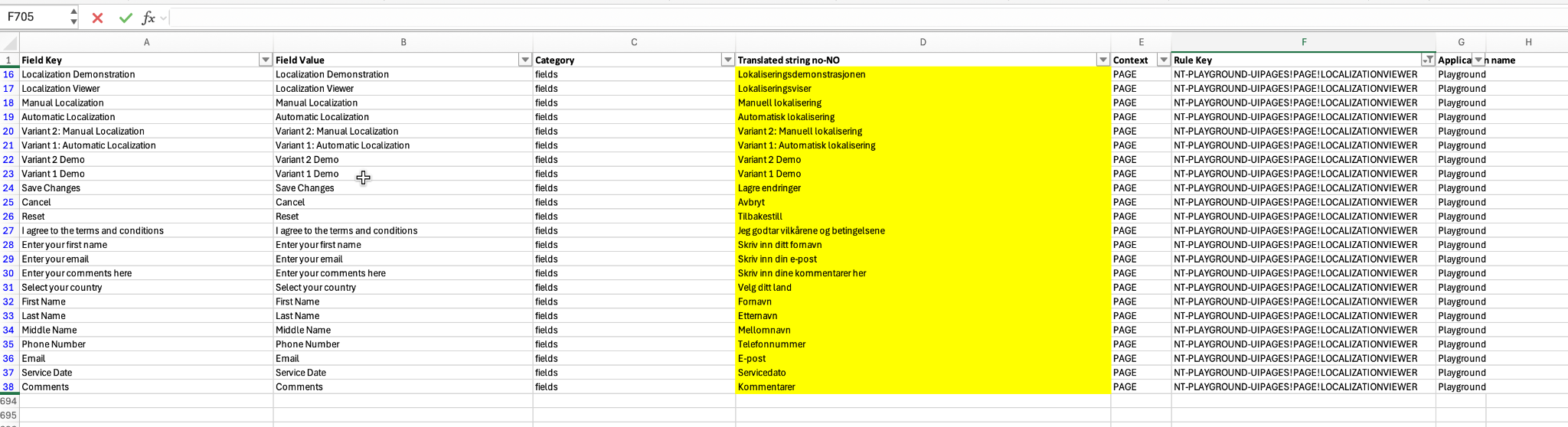 F705

fx

|  | A | B | C | D | E | F | G | H |
|---|---|---|---|---|---|---|---|---|
| 1 | Field Key | Field Value | Category | Translated string no-NO | Context | Rule Key | Applica | n name |
| 16 | Localization Demonstration | Localization Demonstration | fields | Lokaliseringsdemonstrasjonen | PAGE | NT-PLAYGROUND-UIPAGES!PAGE!LOCALIZATIONVIEWER | Playground |  |
| 17 | Localization Viewer | Localization Viewer | fields | Lokaliseringsviser | PAGE | NT-PLAYGROUND-UIPAGES!PAGE!LOCALIZATIONVIEWER | Playground |  |
| 18 | Manual Localization | Manual Localization | fields | Manuell lokalisering | PAGE | NT-PLAYGROUND-UIPAGES!PAGE!LOCALIZATIONVIEWER | Playground |  |
| 19 | Automatic Localization | Automatic Localization | fields | Automatisk lokalisering | PAGE | NT-PLAYGROUND-UIPAGES!PAGE!LOCALIZATIONVIEWER | Playground |  |
| 20 | Variant 2: Manual Localization | Variant 2: Manual Localization | fields | Variant 2: Manuell lokalisering | PAGE | NT-PLAYGROUND-UIPAGES!PAGE!LOCALIZATIONVIEWER | Playground |  |
| 21 | Variant 1: Automatic Localization | Variant 1: Automatic Localization | fields | Variant 1: Automatisk lokalisering | PAGE | NT-PLAYGROUND-UIPAGES!PAGE!LOCALIZATIONVIEWER | Playground |  |
| 22 | Variant 2 Demo | Variant 2 Demo | fields | Variant 2 Demo | PAGE | NT-PLAYGROUND-UIPAGES!PAGE!LOCALIZATIONVIEWER | Playground |  |
| 23 | Variant 1 Demo | Variant 1 Demo | fields | Variant 1 Demo | PAGE | NT-PLAYGROUND-UIPAGES!PAGE!LOCALIZATIONVIEWER | Playground |  |
| 24 | Save Changes | Save Changes | fields | Lagre endringer | PAGE | NT-PLAYGROUND-UIPAGES!PAGE!LOCALIZATIONVIEWER | Playground |  |
| 25 | Cancel | Cancel | fields | Avbryt | PAGE | NT-PLAYGROUND-UIPAGES!PAGE!LOCALIZATIONVIEWER | Playground |  |
| 26 | Reset | Reset | fields | Tilbakestill | PAGE | NT-PLAYGROUND-UIPAGES!PAGE!LOCALIZATIONVIEWER | Playground |  |
| 27 | I agree to the terms and conditions | I agree to the terms and conditions | fields | Jeg godtar vilkårene og betingelsene | PAGE | NT-PLAYGROUND-UIPAGES!PAGE!LOCALIZATIONVIEWER | Playground |  |
| 28 | Enter your first name | Enter your first name | fields | Skriv inn ditt fornavn | PAGE | NT-PLAYGROUND-UIPAGES!PAGE!LOCALIZATIONVIEWER | Playground |  |
| 29 | Enter your email | Enter your email | fields | Skriv inn din e-post | PAGE | NT-PLAYGROUND-UIPAGES!PAGE!LOCALIZATIONVIEWER | Playground |  |
| 30 | Enter your comments here | Enter your comments here | fields | Skriv inn dine kommentarer her | PAGE | NT-PLAYGROUND-UIPAGES!PAGE!LOCALIZATIONVIEWER | Playground |  |
| 31 | Select your country | Select your country | fields | Velg ditt land | PAGE | NT-PLAYGROUND-UIPAGES!PAGE!LOCALIZATIONVIEWER | Playground |  |
| 32 | First Name | First Name | fields | Fornavn | PAGE | NT-PLAYGROUND-UIPAGES!PAGE!LOCALIZATIONVIEWER | Playground |  |
| 33 | Last Name | Last Name | fields | Etternavn | PAGE | NT-PLAYGROUND-UIPAGES!PAGE!LOCALIZATIONVIEWER | Playground |  |
| 34 | Middle Name | Middle Name | fields | Mellomnavn | PAGE | NT-PLAYGROUND-UIPAGES!PAGE!LOCALIZATIONVIEWER | Playground |  |
| 35 | Phone Number | Phone Number | fields | Telefonnummer | PAGE | NT-PLAYGROUND-UIPAGES!PAGE!LOCALIZATIONVIEWER | Playground |  |
| 36 | Email | Email | fields | E-post | PAGE | NT-PLAYGROUND-UIPAGES!PAGE!LOCALIZATIONVIEWER | Playground |  |
| 37 | Service Date | Service Date | fields | Servicedato | PAGE | NT-PLAYGROUND-UIPAGES!PAGE!LOCALIZATIONVIEWER | Playground |  |
| 38 | Comments | Comments | fields | Kommentarer | PAGE | NT-PLAYGROUND-UIPAGES!PAGE!LOCALIZATIONVIEWER | Playground |  |
| 694 |  |  |  |  |  |  |  |  |
| 695 |  |  |  |  |  |  |  |  |